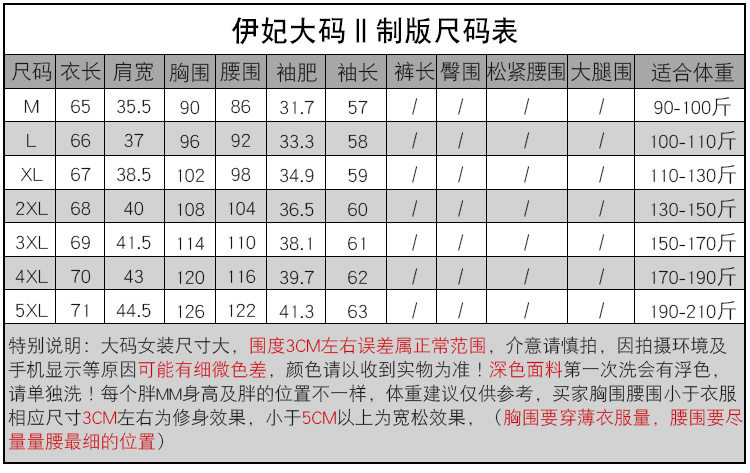 伊妃大码 II 制版尺码表

| 尺码 | 衣长 | 肩宽 | 胸围 | 腰围 | 袖肥 | 袖长 | 裤长 | 臀围 | 松紧腰围 | 大腿围 | 适合体重 |
|---|---|---|---|---|---|---|---|---|---|---|---|
| M | 65 | 35.5 | 90 | 86 | 31.7 | 57 | / | / | / | / | 90-100斤 |
| L | 66 | 37 | 96 | 92 | 33.3 | 58 | / | / | / | / | 100-110斤 |
| XL | 67 | 38.5 | 102 | 98 | 34.9 | 59 | / | / | / | / | 110-130斤 |
| 2XL | 68 | 40 | 108 | 104 | 36.5 | 60 | / | / | / | / | 130-150斤 |
| 3XL | 69 | 41.5 | 114 | 110 | 38.1 | 61 | / | / | / | / | 150-170斤 |
| 4XL | 70 | 43 | 120 | 116 | 39.7 | 62 | / | / | / | / | 170-190斤 |
| 5XL | 71 | 44.5 | 126 | 122 | 41.3 | 63 | / | / | / | / | 190-210斤 |

特别说明：大码女装尺寸大，围度3CM左右误差属正常范围，介意请慎拍，因拍摄环境及手机显示等原因可能有细微色差，颜色请以收到实物为准！深色面料第一次洗会有浮色，请单独洗！每个胖MM身高及胖的位置不一样，体重建议仅供参考，买家胸围腰围小于衣服相应尺寸3CM左右为修身效果，小于5CM以上为宽松效果，（胸围要穿薄衣服量，腰围要尽量量腰最细的位置）